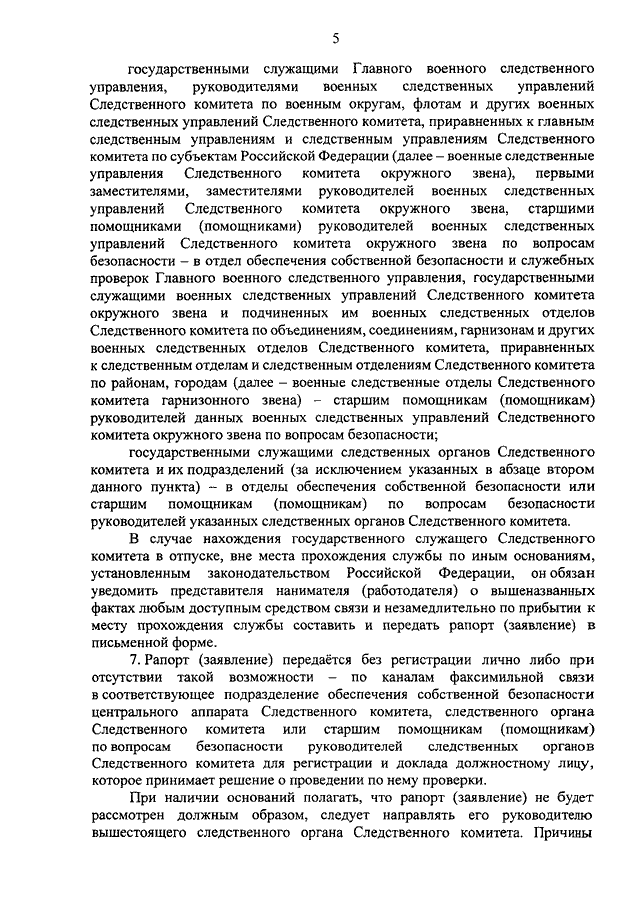 5

государственными служащими Главного военного следственного управления, руководителями военных следственных управлений Следственного комитета по военным округам, флотам и других военных следственных управлений Следственного комитета, приравненных к главным следственным управлениям и следственным управлениям Следственного комитета по субъектам Российской Федерации (далее – военные следственные управления Следственного комитета окружного звена), первыми заместителями, заместителями руководителей военных следственных управлений Следственного комитета окружного звена, старшими помощниками (помощниками) руководителей военных следственных управлений Следственного комитета окружного звена по вопросам безопасности – в отдел обеспечения собственной безопасности и служебных проверок Главного военного следственного управления, государственными служащими военных следственных управлений Следственного комитета окружного звена и подчиненных им военных следственных отделов Следственного комитета по объединениям, соединениям, гарнизонам и других военных следственных отделов Следственного комитета, приравненных к следственным отделам и следственным отделениям Следственного комитета по районам, городам (далее – военные следственные отделы Следственного комитета гарнизонного звена) – старшим помощникам (помощникам) руководителей данных военных следственных управлений Следственного комитета окружного звена по вопросам безопасности;

государственными служащими следственных органов Следственного комитета и их подразделений (за исключением указанных в абзаце втором данного пункта) – в отделы обеспечения собственной безопасности или старшим помощникам (помощникам) по вопросам безопасности руководителей указанных следственных органов Следственного комитета.

В случае нахождения государственного служащего Следственного комитета в отпуске, вне места прохождения службы по иным основаниям, установленным законодательством Российской Федерации, он обязан уведомить представителя нанимателя (работодателя) о вышеназванных фактах любым доступным средством связи и незамедлительно по прибытии к месту прохождения службы составить и передать рапорт (заявление) в письменной форме.

7. Рапорт (заявление) передаётся без регистрации лично либо при отсутствии такой возможности – по каналам факсимильной связи в соответствующее подразделение обеспечения собственной безопасности центрального аппарата Следственного комитета, следственного органа Следственного комитета или старшим помощникам (помощникам) по вопросам безопасности руководителей следственных органов Следственного комитета для регистрации и доклада должностному лицу, которое принимает решение о проведении по нему проверки.

При наличии оснований полагать, что рапорт (заявление) не будет рассмотрен должным образом, следует направлять его руководителю вышестоящего следственного органа Следственного комитета. Причины